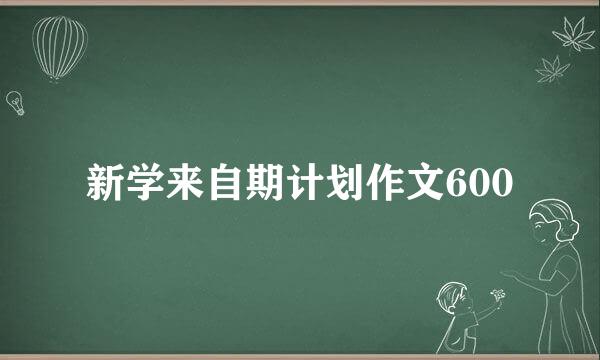 新学来自期计划作文600